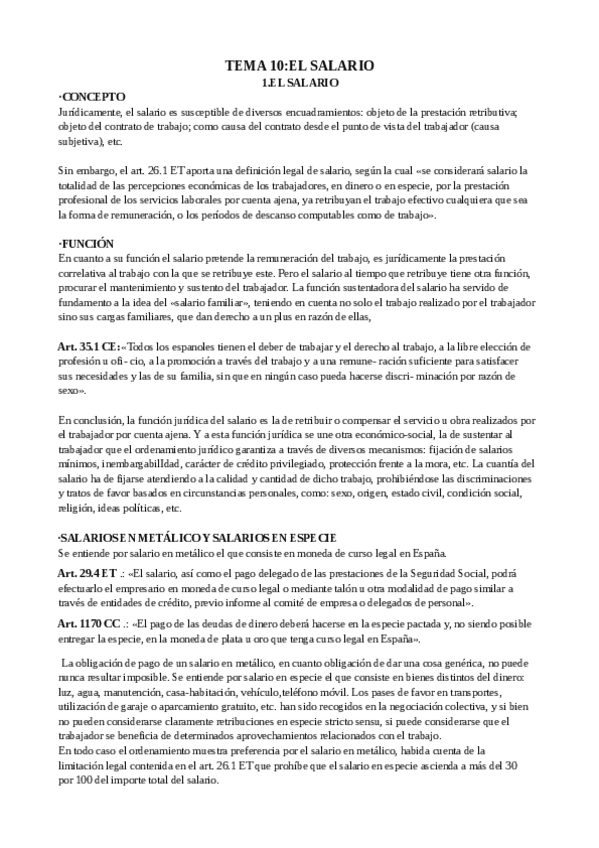 TEMA 10:EL SALARIO
1.EL SALARIO

·CONCEPTO
Jurídicamente, el salario es susceptible de diversos encuadramientos: objeto de la prestación retributiva; objeto del contrato de trabajo; como causa del contrato desde el punto de vista del trabajador (causa subjetiva), etc.

Sin embargo, el art. 26.1 ET aporta una definición legal de salario, según la cual «se considerará salario la totalidad de las percepciones económicas de los trabajadores, en dinero o en especie, por la prestación profesional de los servicios laborales por cuenta ajena, ya retribuyan el trabajo efectivo cualquiera que sea la forma de remuneración, o los períodos de descanso computables como de trabajo».

·FUNCIÓN
En cuanto a su función el salario pretende la remuneración del trabajo, es jurídicamente la prestación correlativa al trabajo con la que se retribuye este. Pero el salario al tiempo que retribuye tiene otra función, procurar el mantenimiento y sustento del trabajador. La función sustentadora del salario ha servido de fundamento a la idea del «salario familiar», teniendo en cuenta no solo el trabajo realizado por el trabajador sino sus cargas familiares, que dan derecho a un plus en razón de ellas,

Art. 35.1 CE:«Todos los espanoles tienen el deber de trabajar y el derecho al trabajo, a la libre elección de profesión u ofi- cio, a la promoción a través del trabajo y a una remune- ración suficiente para satisfacer sus necesidades y las de su familia, sin que en ningún caso pueda hacerse discri- minación por razón de sexo».

En conclusión, la función jurídica del salario es la de retribuir o compensar el servicio u obra realizados por el trabajador por cuenta ajena. Y a esta función jurídica se une otra económico-social, la de sustentar al trabajador que el ordenamiento jurídico garantiza a través de diversos mecanismos: fijación de salarios mínimos, inembargabilIdad, carácter de crédito privilegiado, protección frente a la mora, etc. La cuantía del salario ha de fijarse atendiendo a la calidad y cantidad de dicho trabajo, prohibiéndose las discriminaciones y tratos de favor basados en circunstancias personales, como: sexo, origen, estado civil, condición social, religión, ideas políticas, etc.

·SALARIOS EN METÁLICO Y SALARIOS EN ESPECIE
Se entiende por salario en metálico el que consiste en moneda de curso legal en España.

Art. 29.4 ET .: «El salario, así como el pago delegado de las prestaciones de la Seguridad Social, podrá efectuarlo el empresario en moneda de curso legal o mediante talón u otra modalidad de pago similar a través de entidades de crédito, previo informe al comité de empresa o delegados de personal».

Art. 1170 CC .: «El pago de las deudas de dinero deberá hacerse en la especie pactada y, no siendo posible entregar la especie, en la moneda de plata u oro que tenga curso legal en España».

La obligación de pago de un salario en metálico, en cuanto obligación de dar una cosa genérica, no puede nunca resultar imposible. Se entiende por salario en especie el que consiste en bienes distintos del dinero: luz, agua, manutención, casa-habitación, vehículo,teléfono móvil. Los pases de favor en transportes, utilización de garaje o aparcamiento gratuito, etc. han sido recogidos en la negociación colectiva, y si bien no pueden considerarse claramente retribuciones en especie stricto sensu, si puede considerarse que el trabajador se beneficia de determinados aprovechamientos relacionados con el trabajo.
En todo caso el ordenamiento muestra preferencia por el salario en metálico, habida cuenta de la limitación legal contenida en el art. 26.1 ET que prohíbe que el salario en especie ascienda a más del 30 por 100 del importe total del salario.